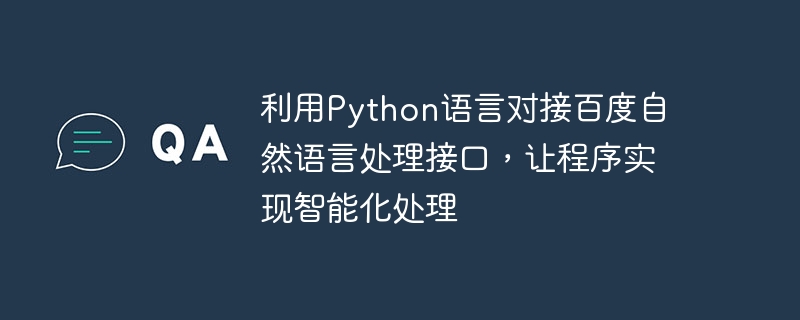 QA

利用Python语言对接百度自然语言处理接口，让程序实现智能化处理